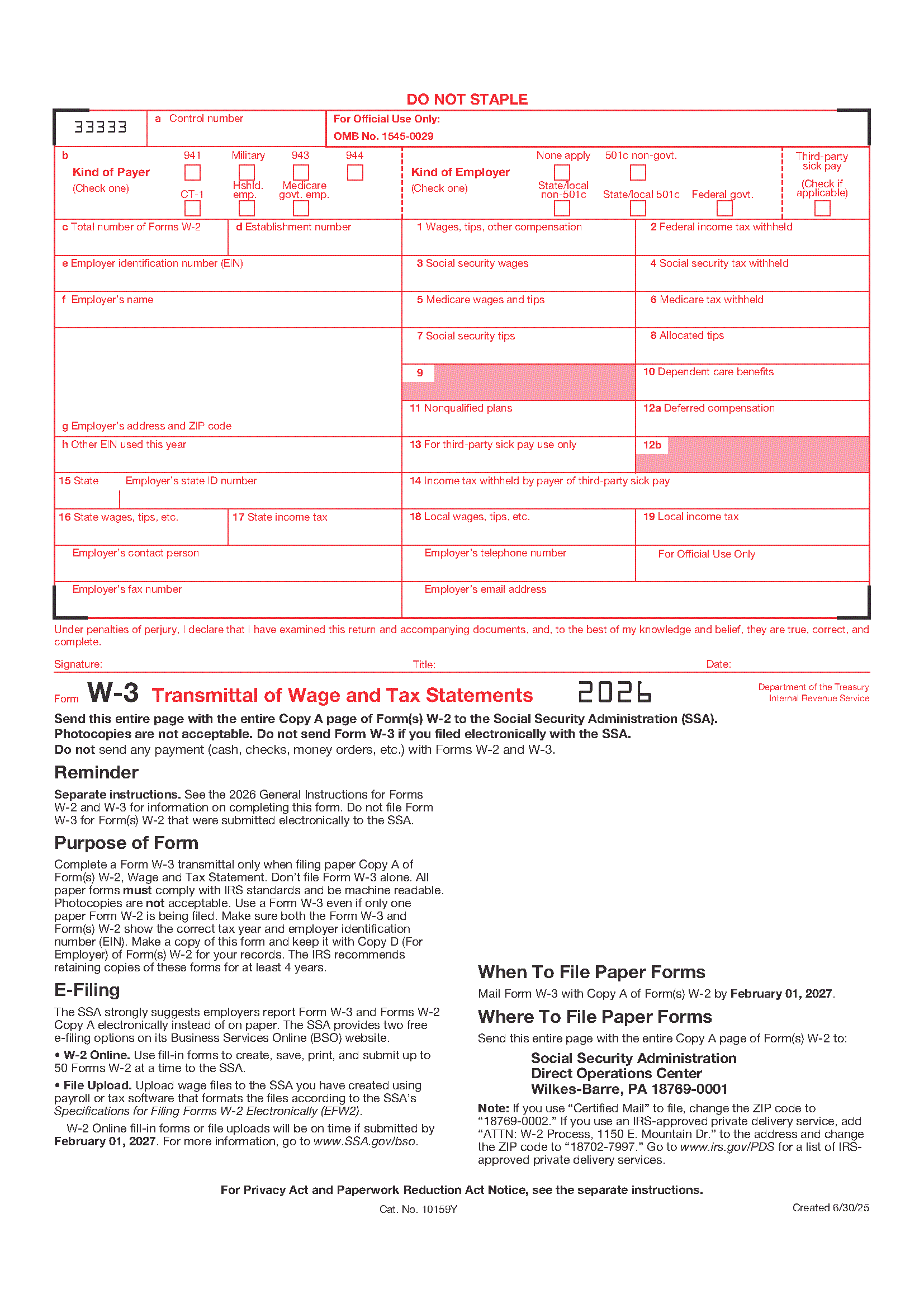 DO NOT STAPLE

33333

a Control number

For Official Use Only:
OMB No. 1545-0029

b Kind of Payer (Check one)

941 Military 943 944

CT-1 Hshld. emp. Medicare govt. emp.

Kind of Employer (Check one)

None apply 501c non-govt.

State/local non-501c State/local 501c Federal govt.

Third-party sick pay (Check if applicable)

c Total number of Forms W-2

d Establishment number

1 Wages, tips, other compensation

2 Federal income tax withheld

e Employer identification number (EIN)

3 Social security wages

4 Social security tax withheld

f Employer's name

5 Medicare wages and tips

6 Medicare tax withheld

7 Social security tips

8 Allocated tips

9

10 Dependent care benefits

11 Nonqualified plans

12a Deferred compensation

g Employer's address and ZIP code

h Other EIN used this year

13 For third-party sick pay use only

12b

15 State Employer's state ID number

14 Income tax withheld by payer of third-party sick pay

16 State wages, tips, etc.

17 State income tax

18 Local wages, tips, etc.

19 Local income tax

Employer's contact person

Employer's telephone number

For Official Use Only

Employer's fax number

Employer's email address

Under penalties of perjury, I declare that I have examined this return and accompanying documents, and, to the best of my knowledge and belief, they are true, correct, and complete.

Signature: Title: Date:

Form W-3 Transmittal of Wage and Tax Statements 2026

Department of the Treasury
Internal Revenue Service

Send this entire page with the entire Copy A page of Form(s) W-2 to the Social Security Administration (SSA). Photocopies are not acceptable. Do not send Form W-3 if you filed electronically with the SSA.
Do not send any payment (cash, checks, money orders, etc.) with Forms W-2 and W-3.

Reminder

Separate instructions. See the 2026 General Instructions for Forms W-2 and W-3 for information on completing this form. Do not file Form W-3 for Form(s) W-2 that were submitted electronically to the SSA.

Purpose of Form

Complete a Form W-3 transmittal only when filing paper Copy A of Form(s) W-2, Wage and Tax Statement. Don't file Form W-3 alone. All paper forms must comply with IRS standards and be machine readable. Photocopies are not acceptable. Use a Form W-3 even if only one paper Form W-2 is being filed. Make sure both the Form W-3 and Form(s) W-2 show the correct tax year and employer identification number (EIN). Make a copy of this form and keep it with Copy D (For Employer) of Form(s) W-2 for your records. The IRS recommends retaining copies of these forms for at least 4 years.

E-Filing

The SSA strongly suggests employers report Form W-3 and Forms W-2 Copy A electronically instead of on paper. The SSA provides two free e-filing options on its Business Services Online (BSO) website.

• W-2 Online. Use fill-in forms to create, save, print, and submit up to 50 Forms W-2 at a time to the SSA.

• File Upload. Upload wage files to the SSA you have created using payroll or tax software that formats the files according to the SSA's Specifications for Filing Forms W-2 Electronically (EFW2).

W-2 Online fill-in forms or file uploads will be on time if submitted by February 01, 2027. For more information, go to www.SSA.gov/bso.

When To File Paper Forms

Mail Form W-3 with Copy A of Form(s) W-2 by February 01, 2027.

Where To File Paper Forms

Send this entire page with the entire Copy A page of Form(s) W-2 to:

Social Security Administration
Direct Operations Center
Wilkes-Barre, PA 18769-0001

Note: If you use "Certified Mail" to file, change the ZIP code to "18769-0002." If you use an IRS-approved private delivery service, add "ATTN: W-2 Process, 1150 E. Mountain Dr." to the address and change the ZIP code to "18702-7997." Go to www.irs.gov/PDS for a list of IRS-approved private delivery services.

For Privacy Act and Paperwork Reduction Act Notice, see the separate instructions.

Cat. No. 10159Y

Created 6/30/25